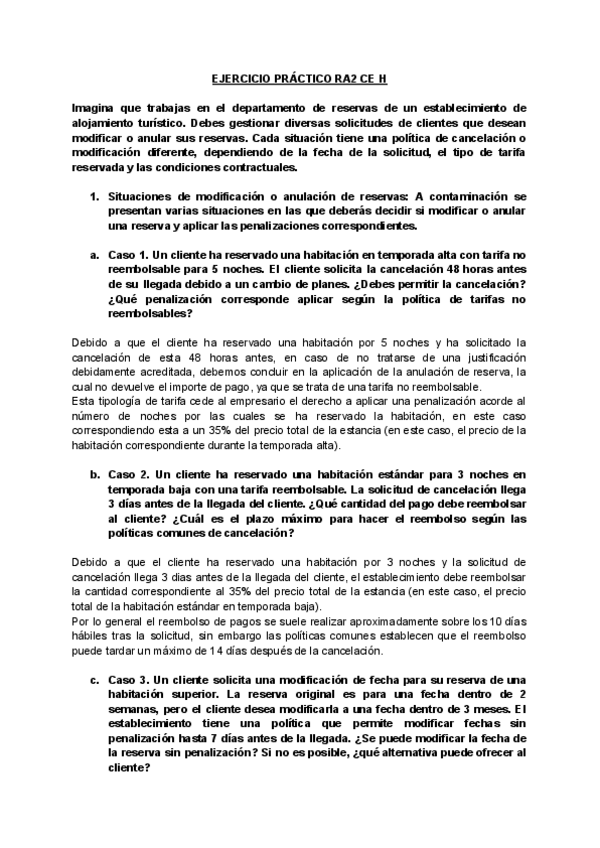 EJERCICIO PRÁCTICO RA2 CE H

Imagina que trabajas en el departamento de reservas de un establecimiento de alojamiento turístico. Debes gestionar diversas solicitudes de clientes que desean modificar o anular sus reservas. Cada situación tiene una política de cancelación o modificación diferente, dependiendo de la fecha de la solicitud, el tipo de tarifa reservada y las condiciones contractuales.

1. Situaciones de modificación o anulación de reservas: A contaminación se presentan varias situaciones en las que deberás decidir si modificar o anular una reserva y aplicar las penalizaciones correspondientes.

a. Caso 1. Un cliente ha reservado una habitación en temporada alta con tarifa no reembolsable para 5 noches. El cliente solicita la cancelación 48 horas antes de su llegada debido a un cambio de planes. ¿Debes permitir la cancelación? ¿Qué penalización corresponde aplicar según la política de tarifas no reembolsables?

Debido a que el cliente ha reservado una habitación por 5 noches y ha solicitado la cancelación de esta 48 horas antes, en caso de no tratarse de una justificación debidamente acreditada, debemos concluir en la aplicación de la anulación de reserva, la cual no devuelve el importe de pago, ya que se trata de una tarifa no reembolsable.
Esta tipología de tarifa cede al empresario el derecho a aplicar una penalización acorde al número de noches por las cuales se ha reservado la habitación, en este caso correspondiendo esta a un 35% del precio total de la estancia (en este caso, el precio de la habitación correspondiente durante la temporada alta).

b. Caso 2. Un cliente ha reservado una habitación estándar para 3 noches en temporada baja con una tarifa reembolsable. La solicitud de cancelación llega 3 días antes de la llegada del cliente. ¿Qué cantidad del pago debe reembolsar al cliente? ¿Cuál es el plazo máximo para hacer el reembolso según las políticas comunes de cancelación?

Debido a que el cliente ha reservado una habitación por 3 noches y la solicitud de cancelación llega 3 dias antes de la llegada del cliente, el establecimiento debe reembolsar la cantidad correspondiente al 35% del precio total de la estancia (en este caso, el precio total de la habitación estándar en temporada baja).
Por lo general el reembolso de pagos se suele realizar aproximadamente sobre los 10 días hábiles tras la solicitud, sin embargo las políticas comunes establecen que el reembolso puede tardar un máximo de 14 días después de la cancelación.

c. Caso 3. Un cliente solicita una modificación de fecha para su reserva de una habitación superior. La reserva original es para una fecha dentro de 2 semanas, pero el cliente desea modificarla a una fecha dentro de 3 meses. El establecimiento tiene una política que permite modificar fechas sin penalización hasta 7 días antes de la llegada. ¿Se puede modificar la fecha de la reserva sin penalización? Si no es posible, ¿qué alternativa puede ofrecer al cliente?